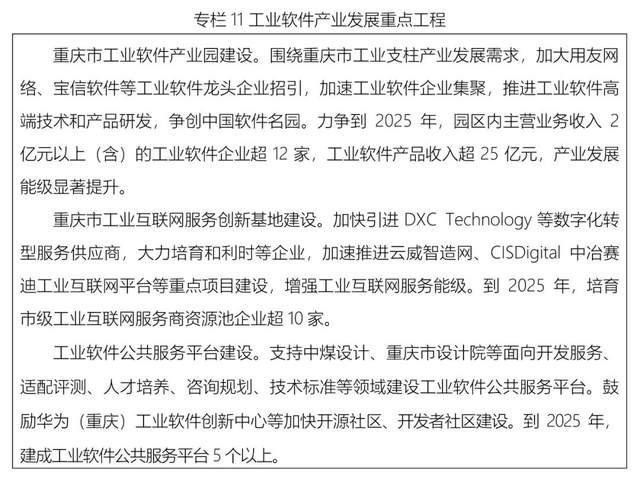 专栏 11 工业软件产业发展重点工程

重庆市工业软件产业园建设。围绕重庆市工业支柱产业发展需求，加大用友网络、宝信软件等工业软件龙头企业招引，加速工业软件企业集聚，推进工业软件高端技术和产品研发，争创中国软件名园。力争到 2025 年，园区内主营业务收入 2 亿元以上（含）的工业软件企业超 12 家，工业软件产品收入超 25 亿元，产业发展能级显著提升。

重庆市工业互联网服务创新基地建设。加快引进 DXC Technology 等数字化转型服务供应商，大力培育和利时等企业，加速推进云威智造网、CISDigital 中冶赛迪工业互联网平台等重点项目建设，增强工业互联网服务能级。到 2025 年，培育市级工业互联网服务商资源池企业超 10 家。

工业软件公共服务平台建设。支持中煤设计、重庆市设计院等面向开发服务、适配评测、人才培养、咨询规划、技术标准等领域建设工业软件公共服务平台。鼓励华为（重庆）工业软件创新中心等加快开源社区、开发者社区建设。到 2025 年，建成工业软件公共服务平台 5 个以上。